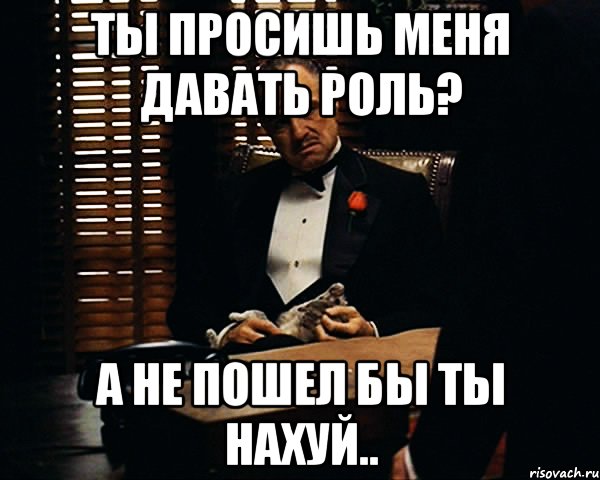 ТЫ ПРОСИШЬ МЕНЯ ДАВАТЬ РОЛЬ?

А НЕ ПОШЕЛ БЫ ТЫ НАХУЙ..

risovach.ru